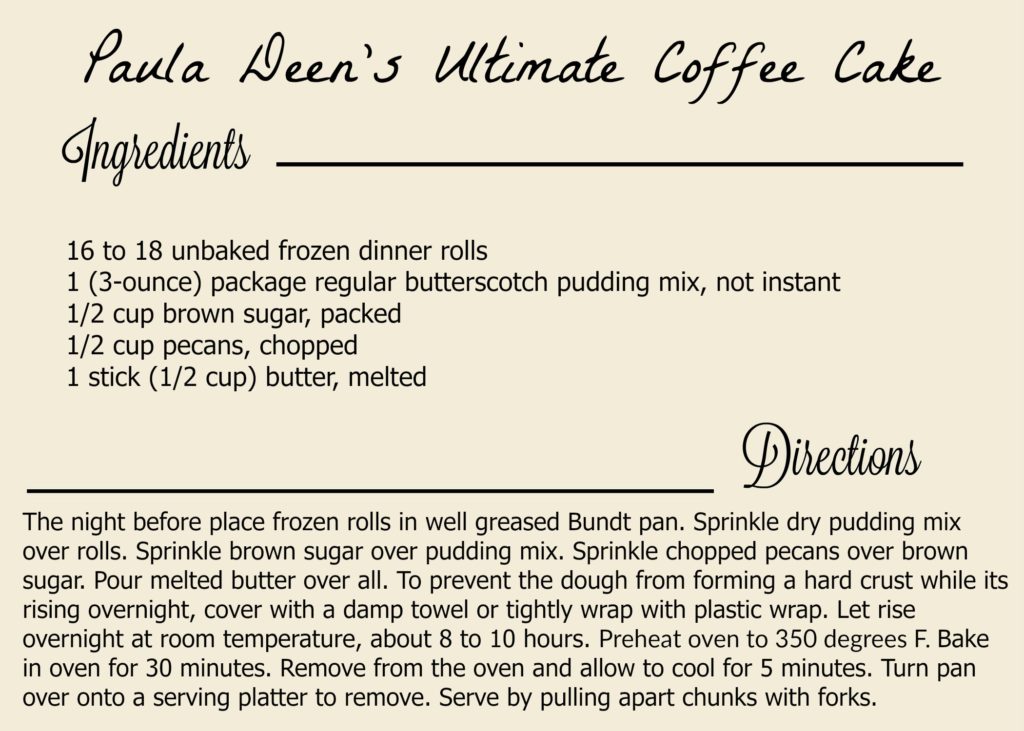 Paula Deen's Ultimate Coffee Cake

Ingredients

16 to 18 unbaked frozen dinner rolls
1 (3-ounce) package regular butterscotch pudding mix, not instant
1/2 cup brown sugar, packed
1/2 cup pecans, chopped
1 stick (1/2 cup) butter, melted

Directions

The night before place frozen rolls in well greased Bundt pan. Sprinkle dry pudding mix over rolls. Sprinkle brown sugar over pudding mix. Sprinkle chopped pecans over brown sugar. Pour melted butter over all. To prevent the dough from forming a hard crust while its rising overnight, cover with a damp towel or tightly wrap with plastic wrap. Let rise overnight at room temperature, about 8 to 10 hours. Preheat oven to 350 degrees F. Bake in oven for 30 minutes. Remove from the oven and allow to cool for 5 minutes. Turn pan over onto a serving platter to remove. Serve by pulling apart chunks with forks.